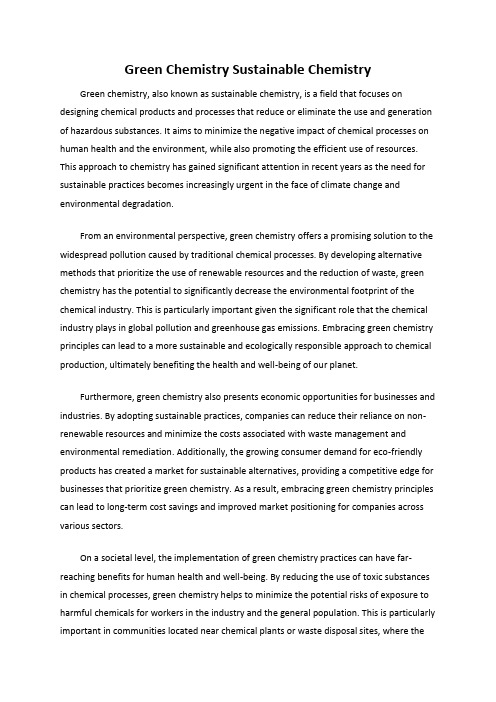 Green Chemistry Sustainable Chemistry

Green chemistry, also known as sustainable chemistry, is a field that focuses on designing chemical products and processes that reduce or eliminate the use and generation of hazardous substances. It aims to minimize the negative impact of chemical processes on human health and the environment, while also promoting the efficient use of resources. This approach to chemistry has gained significant attention in recent years as the need for sustainable practices becomes increasingly urgent in the face of climate change and environmental degradation.

From an environmental perspective, green chemistry offers a promising solution to the widespread pollution caused by traditional chemical processes. By developing alternative methods that prioritize the use of renewable resources and the reduction of waste, green chemistry has the potential to significantly decrease the environmental footprint of the chemical industry. This is particularly important given the significant role that the chemical industry plays in global pollution and greenhouse gas emissions. Embracing green chemistry principles can lead to a more sustainable and ecologically responsible approach to chemical production, ultimately benefiting the health and well-being of our planet.

Furthermore, green chemistry also presents economic opportunities for businesses and industries. By adopting sustainable practices, companies can reduce their reliance on non-renewable resources and minimize the costs associated with waste management and environmental remediation. Additionally, the growing consumer demand for eco-friendly products has created a market for sustainable alternatives, providing a competitive edge for businesses that prioritize green chemistry. As a result, embracing green chemistry principles can lead to long-term cost savings and improved market positioning for companies across various sectors.

On a societal level, the implementation of green chemistry practices can have far-reaching benefits for human health and well-being. By reducing the use of toxic substances in chemical processes, green chemistry helps to minimize the potential risks of exposure to harmful chemicals for workers in the industry and the general population. This is particularly important in communities located near chemical plants or waste disposal sites, where the